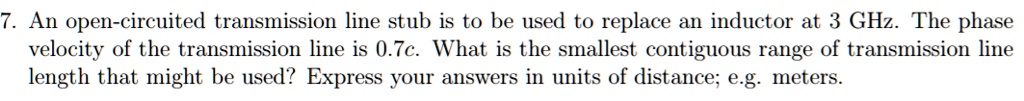 7. An open-circuited transmission line stub is to be used to replace an inductor at 3 GHz. The phase velocity of the transmission line is $0.7c$. What is the smallest contiguous range of transmission line length that might be used? Express your answers in units of distance; e.g. meters.